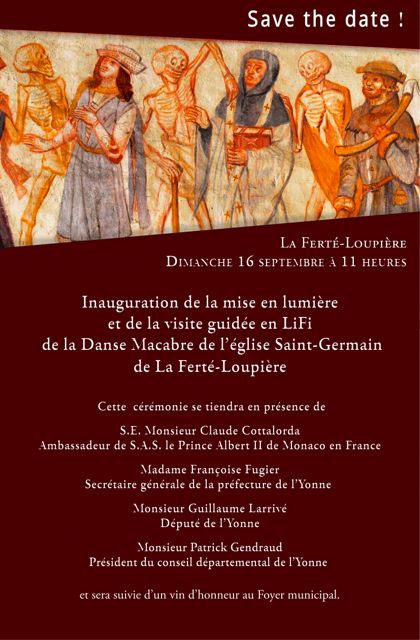 Save the date !

La Ferté-Loupière
Dimanche 16 septembre à 11 heures

Inauguration de la mise en lumière et de la visite guidée en LiFi de la Danse Macabre de l'église Saint-Germain de La Ferté-Loupière

Cette cérémonie se tiendra en présence de

S.E. Monsieur Claude Cottalorda
Ambassadeur de S.A.S. le Prince Albert II de Monaco en France

Madame Françoise Fugier
Secrétaire générale de la préfecture de l'Yonne

Monsieur Guillaume Larrivé
Député de l'Yonne

Monsieur Patrick Gendraud
Président du conseil départemental de l'Yonne

et sera suivie d'un vin d'honneur au Foyer municipal.